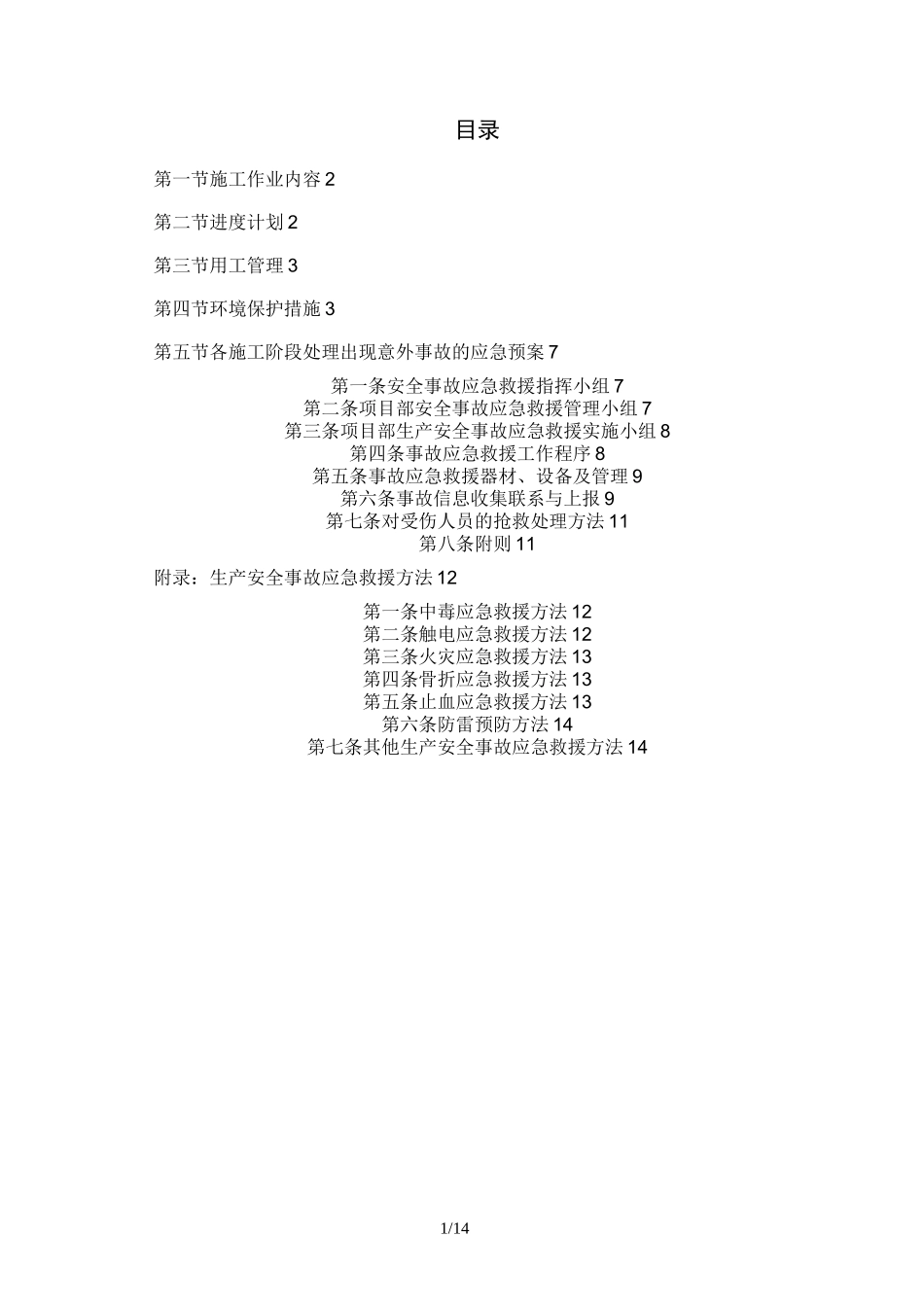 目录

第一节施工作业内容 2

第二节进度计划 2

第三节用工管理 3

第四节环境保护措施 3

第五节各施工阶段处理出现意外事故的应急预案 7

第一条安全事故应急救援指挥小组 7
第二条项目部安全事故应急救援管理小组 7
第三条项目部生产安全事故应急救援实施小组 8
第四条事故应急救援工作程序 8
第五条事故应急救援器材、设备及管理 9
第六条事故信息收集联系与上报 9
第七条对受伤人员的抢救处理方法 11
第八条附则 11

附录：生产安全事故应急救援方法 12

第一条中毒应急救援方法 12
第二条触电应急救援方法 12
第三条火灾应急救援方法 13
第四条骨折应急救援方法 13
第五条止血应急救援方法 13
第六条防雷预防方法 14
第七条其他生产安全事故应急救援方法 14

1/14